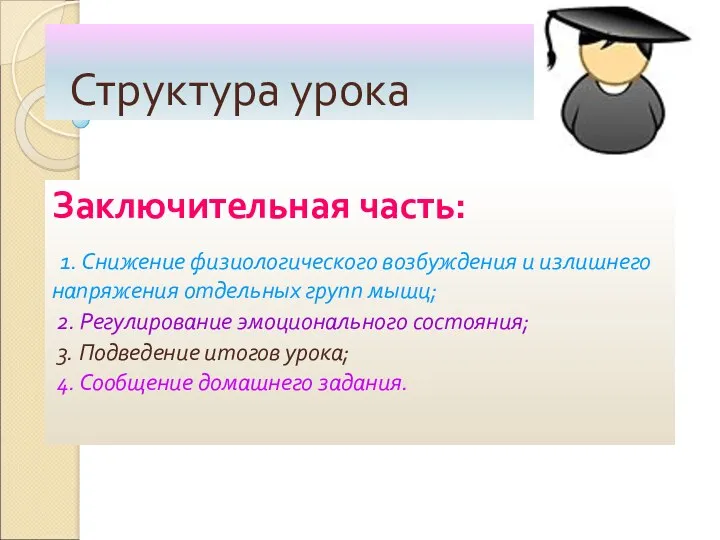 Структура урока

Заключительная часть:

1. Снижение физиологического возбуждения и излишнего напряжения отдельных групп мышц;

2. Регулирование эмоционального состояния;

3. Подведение итогов урока;

4. Сообщение домашнего задания.